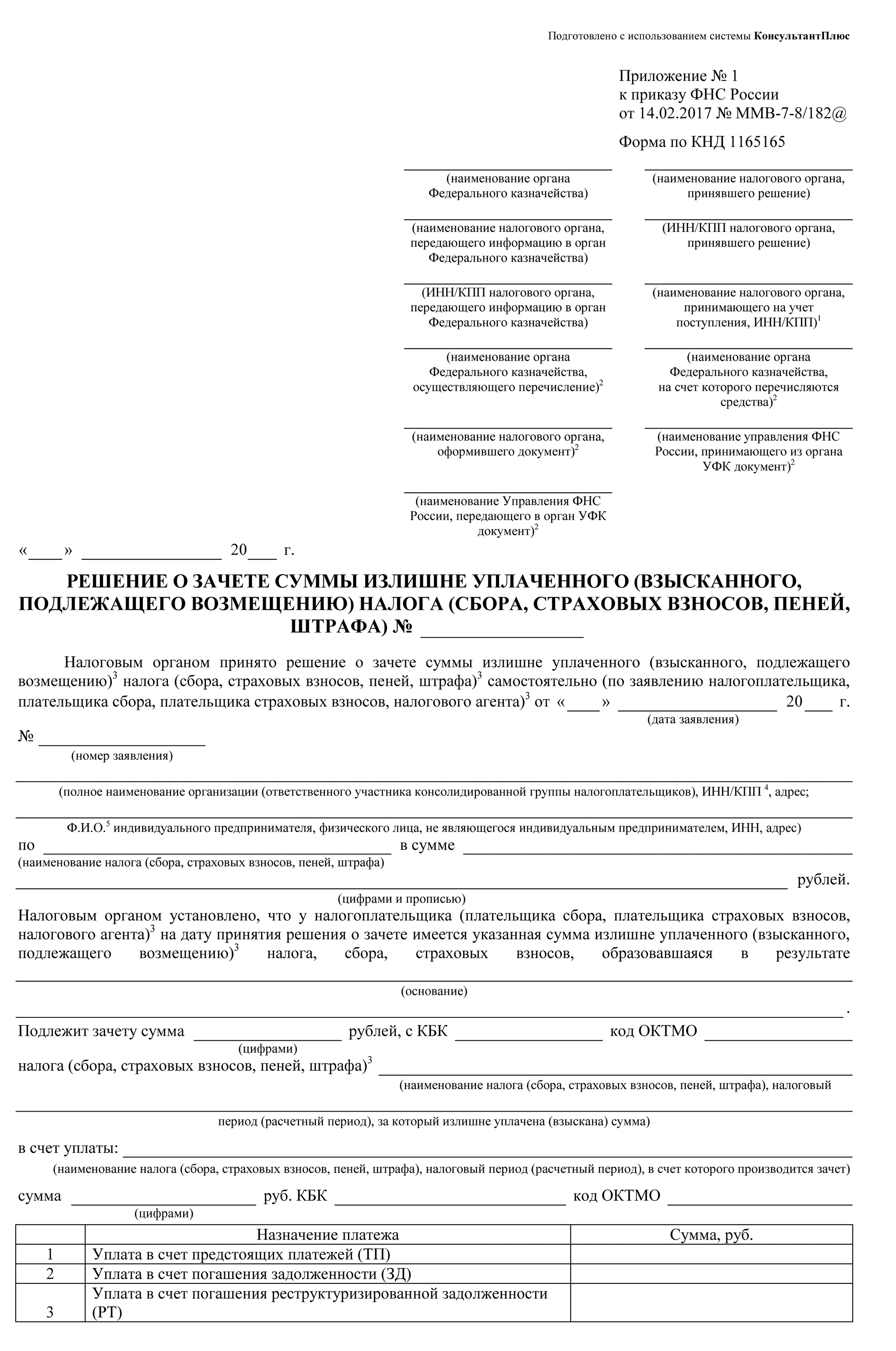 Подготовлено с использованием системы КонсультантПлюс

Приложение № 1
к приказу ФНС России
от 14.02.2017 № ММВ-7-8/182@

Форма по КНД 1165165

____
(наименование органа Федерального казначейства)

____
(наименование налогового органа, передающего информацию в орган Федерального казначейства)

____
(ИНН/КПП налогового органа, передающего информацию в орган Федерального казначейства)

____
(наименование органа Федерального казначейства, осуществляющего перечисление)$^{2}$

____
(наименование налогового органа, оформившего документ)$^{2}$

____
(наименование Управления ФНС России, передающего в орган УФК документ)$^{2}$

____
(наименование налогового органа, принявшего решение)

____
(ИНН/КПП налогового органа, принявшего решение)

____
(наименование налогового органа, принимающего на учет поступления, ИНН/КПП)$^{1}$

____
(наименование органа Федерального казначейства, на счет которого перечисляются средства)$^{2}$

____
(наименование управления ФНС России, принимающего из органа УФК документ)$^{2}$

«____» ____ 20____ г.

РЕШЕНИЕ О ЗАЧЕТЕ СУММЫ ИЗЛИШНЕ УПЛАЧЕННОГО (ВЗЫСКАННОГО, ПОДЛЕЖАЩЕГО ВОЗМЕЩЕНИЮ) НАЛОГА (СБОРА, СТРАХОВЫХ ВЗНОСОВ, ПЕНЕЙ, ШТРАФА) № ____

Налоговым органом принято решение о зачете суммы излишне уплаченного (взысканного, подлежащего возмещению)$^{3}$ налога (сбора, страховых взносов, пеней, штрафа)$^{3}$ самостоятельно (по заявлению налогоплательщика, плательщика сбора, плательщика страховых взносов, налогового агента)$^{3}$ от «____» ____ 20____ г.
(дата заявления)

№ ____
(номер заявления)

____
(полное наименование организации (ответственного участника консолидированной группы налогоплательщиков), ИНН/КПП $^{4}$, адрес;

____
Ф.И.О.$^{5}$ индивидуального предпринимателя, физического лица, не являющегося индивидуальным предпринимателем, ИНН, адрес)

по ____ в сумме ____
(наименование налога (сбора, страховых взносов, пеней, штрафа)

____ рублей.
(цифрами и прописью)

Налоговым органом установлено, что у налогоплательщика (плательщика сбора, плательщика страховых взносов, налогового агента)$^{3}$ на дату принятия решения о зачете имеется указанная сумма излишне уплаченного (взысканного, подлежащего возмещению)$^{3}$ налога, сбора, страховых взносов, образовавшаяся в результате

____
(основание)

____.

Подлежит зачету сумма ____ рублей, с КБК ____ код ОКТМО ____
(цифрами)

налога (сбора, страховых взносов, пеней, штрафа)$^{3}$ ____
(наименование налога (сбора, страховых взносов, пеней, штрафа), налоговый

____
период (расчетный период), за который излишне уплачена (взыскана) сумма)

в счет уплаты: ____
(наименование налога (сбора, страховых взносов, пеней, штрафа), налоговый период (расчетный период), в счет которого производится зачет)

сумма ____ руб. КБК ____ код ОКТМО ____
(цифрами)

| | Назначение платежа | Сумма, руб. |
|---|---|---|
| 1 | Уплата в счет предстоящих платежей (ТП) | |
| 2 | Уплата в счет погашения задолженности (ЗД) | |
| 3 | Уплата в счет погашения реструктуризированной задолженности (РТ) | |